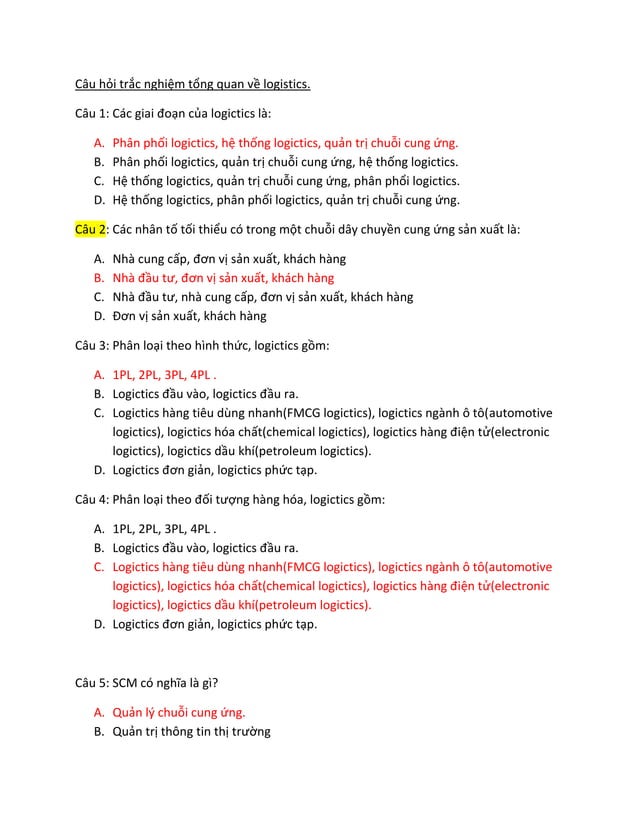 Câu hỏi trắc nghiệm tổng quan về logistics.

Câu 1: Các giai đoạn của logictics là:

A. Phân phối logictics, hệ thống logictics, quản trị chuỗi cung ứng.
B. Phân phối logictics, quản trị chuỗi cung ứng, hệ thống logictics.
C. Hệ thống logictics, quản trị chuỗi cung ứng, phân phối logictics.
D. Hệ thống logictics, phân phối logictics, quản trị chuỗi cung ứng.

Câu 2: Các nhân tố tối thiểu có trong một chuỗi dây chuyền cung ứng sản xuất là:

A. Nhà cung cấp, đơn vị sản xuất, khách hàng
B. Nhà đầu tư, đơn vị sản xuất, khách hàng
C. Nhà đầu tư, nhà cung cấp, đơn vị sản xuất, khách hàng
D. Đơn vị sản xuất, khách hàng

Câu 3: Phân loại theo hình thức, logictics gồm:

A. 1PL, 2PL, 3PL, 4PL .
B. Logictics đầu vào, logictics đầu ra.
C. Logictics hàng tiêu dùng nhanh(FMCG logictics), logictics ngành ô tô(automotive logictics), logictics hóa chất(chemical logictics), logictics hàng điện tử(electronic logictics), logictics dầu khí(petroleum logictics).
D. Logictics đơn giản, logictics phức tạp.

Câu 4: Phân loại theo đối tượng hàng hóa, logictics gồm:

A. 1PL, 2PL, 3PL, 4PL .
B. Logictics đầu vào, logictics đầu ra.
C. Logictics hàng tiêu dùng nhanh(FMCG logictics), logictics ngành ô tô(automotive logictics), logictics hóa chất(chemical logictics), logictics hàng điện tử(electronic logictics), logictics dầu khí(petroleum logictics).
D. Logictics đơn giản, logictics phức tạp.

Câu 5: SCM có nghĩa là gì?

A. Quản lý chuỗi cung ứng.
B. Quản trị thông tin thị trường